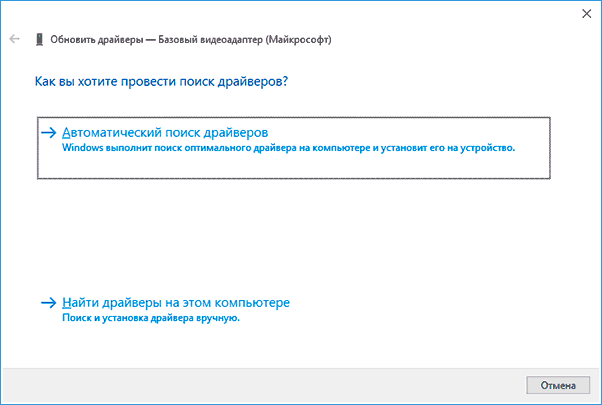 Обновить драйверы — Базовый видеоадаптер (Майкрософт)

Как вы хотите провести поиск драйверов?

→ Автоматический поиск драйверов
Windows выполнит поиск оптимального драйвера на компьютере и установит его на устройство.

→ Найти драйверы на этом компьютере
Поиск и установка драйвера вручную.

Отмена